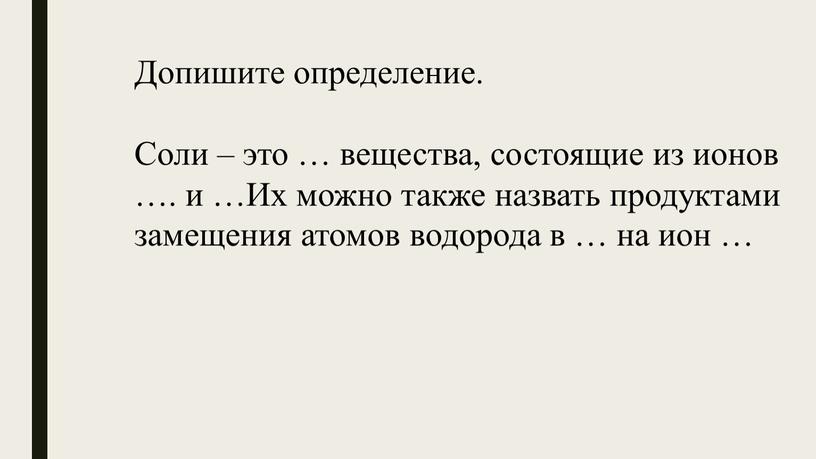 Допишите определение.

Соли – это … вещества, состоящие из ионов …. и …Их можно также назвать продуктами замещения атомов водорода в … на ион …